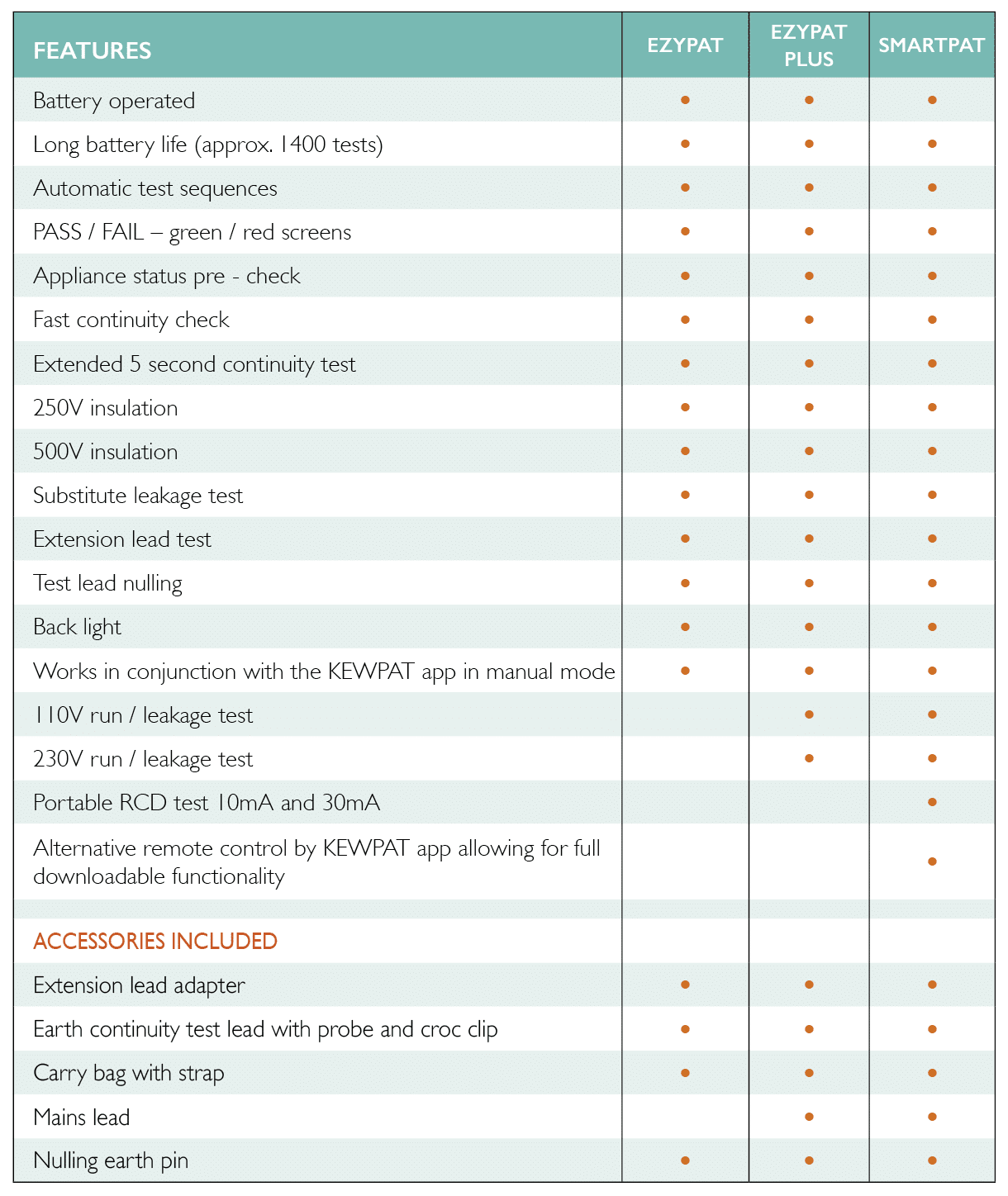 | FEATURES | EZYPAT | EZYPAT PLUS | SMARTPAT |
|---|---|---|---|
| Battery operated | • | • | • |
| Long battery life (approx. 1400 tests) | • | • | • |
| Automatic test sequences | • | • | • |
| PASS / FAIL – green / red screens | • | • | • |
| Appliance status pre - check | • | • | • |
| Fast continuity check | • | • | • |
| Extended 5 second continuity test | • | • | • |
| 250V insulation | • | • | • |
| 500V insulation | • | • | • |
| Substitute leakage test | • | • | • |
| Extension lead test | • | • | • |
| Test lead nulling | • | • | • |
| Back light | • | • | • |
| Works in conjunction with the KEWPAT app in manual mode | • | • | • |
| 110V run / leakage test | | • | • |
| 230V run / leakage test | | • | • |
| Portable RCD test 10mA and 30mA | | | • |
| Alternative remote control by KEWPAT app allowing for full downloadable functionality | | | • |
| | | | |
| ACCESSORIES INCLUDED | | | |
| Extension lead adapter | • | • | • |
| Earth continuity test lead with probe and croc clip | • | • | • |
| Carry bag with strap | • | • | • |
| Mains lead | | • | • |
| Nulling earth pin | • | • | • |